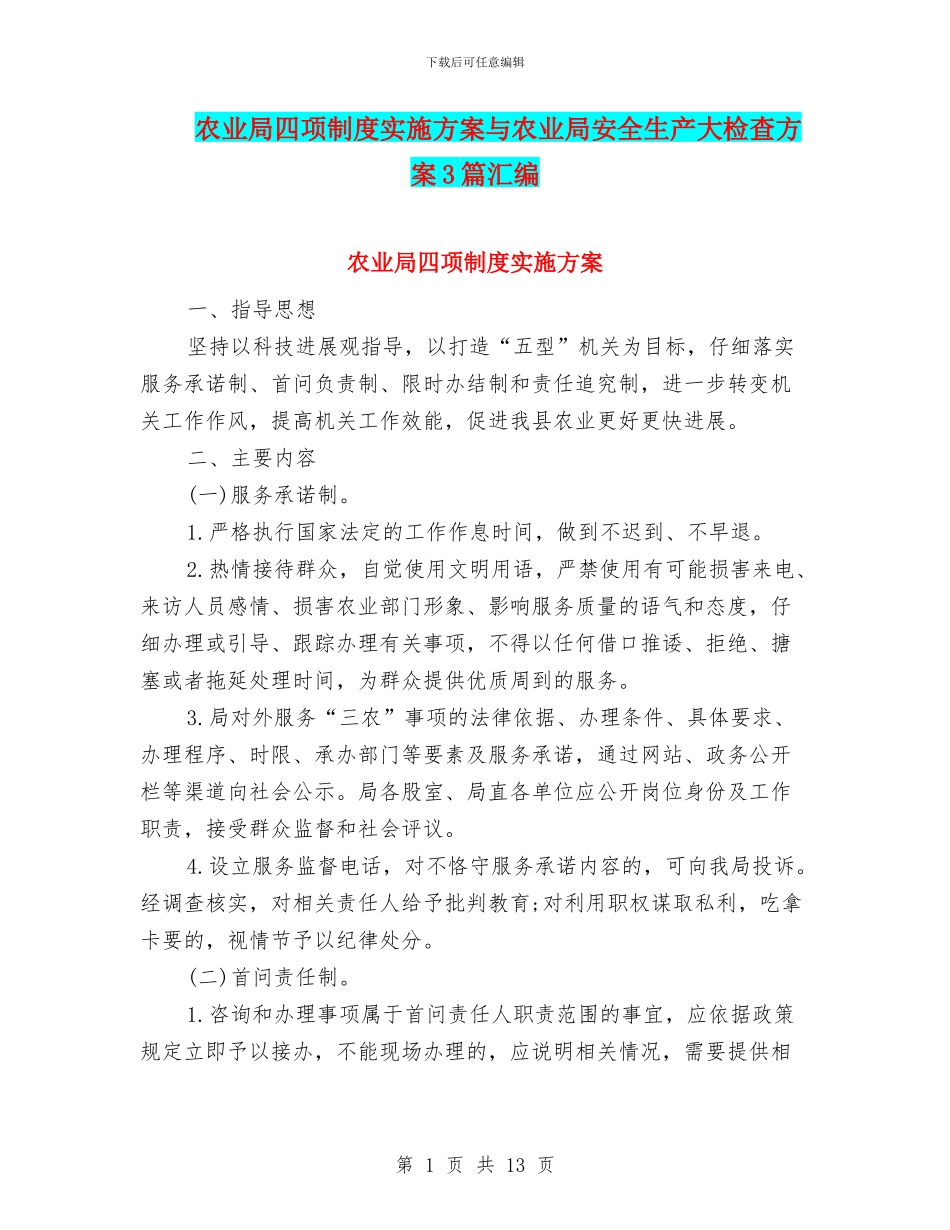 下载后可任意编辑

农业局四项制度实施方案与农业局安全生产大检查方案3篇汇编

农业局四项制度实施方案

一、指导思想

坚持以科技进展观指导，以打造“五型”机关为目标，仔细落实服务承诺制、首问负责制、限时办结制和责任追究制，进一步转变机关工作作风，提高机关工作效能，促进我县农业更好更快进展。

二、主要内容

(一)服务承诺制。

1.严格执行国家法定的工作作息时间，做到不迟到、不早退。

2.热情接待群众，自觉使用文明用语，严禁使用有可能损害来电、来访人员感情、损害农业部门形象、影响服务质量的语气和态度，仔细办理或引导、跟踪办理有关事项，不得以任何借口推诿、拒绝、搪塞或者拖延处理时间，为群众提供优质周到的服务。

3.局对外服务“三农”事项的法律依据、办理条件、具体要求、办理程序、时限、承办部门等要素及服务承诺，通过网站、政务公开栏等渠道向社会公示。局各股室、局直各单位应公开岗位身份及工作职责，接受群众监督和社会评议。

4.设立服务监督电话，对不恪守服务承诺内容的，可向我局投诉。经调查核实，对相关责任人给予批判教育;对利用职权谋取私利，吃拿卡要的，视情节予以纪律处分。

(二)首问责任制。

1.咨询和办理事项属于首问责任人职责范围的事宜，应依据政策规定立即予以接办，不能现场办理的，应说明相关情况，需要提供相

第 1 页 共 13 页